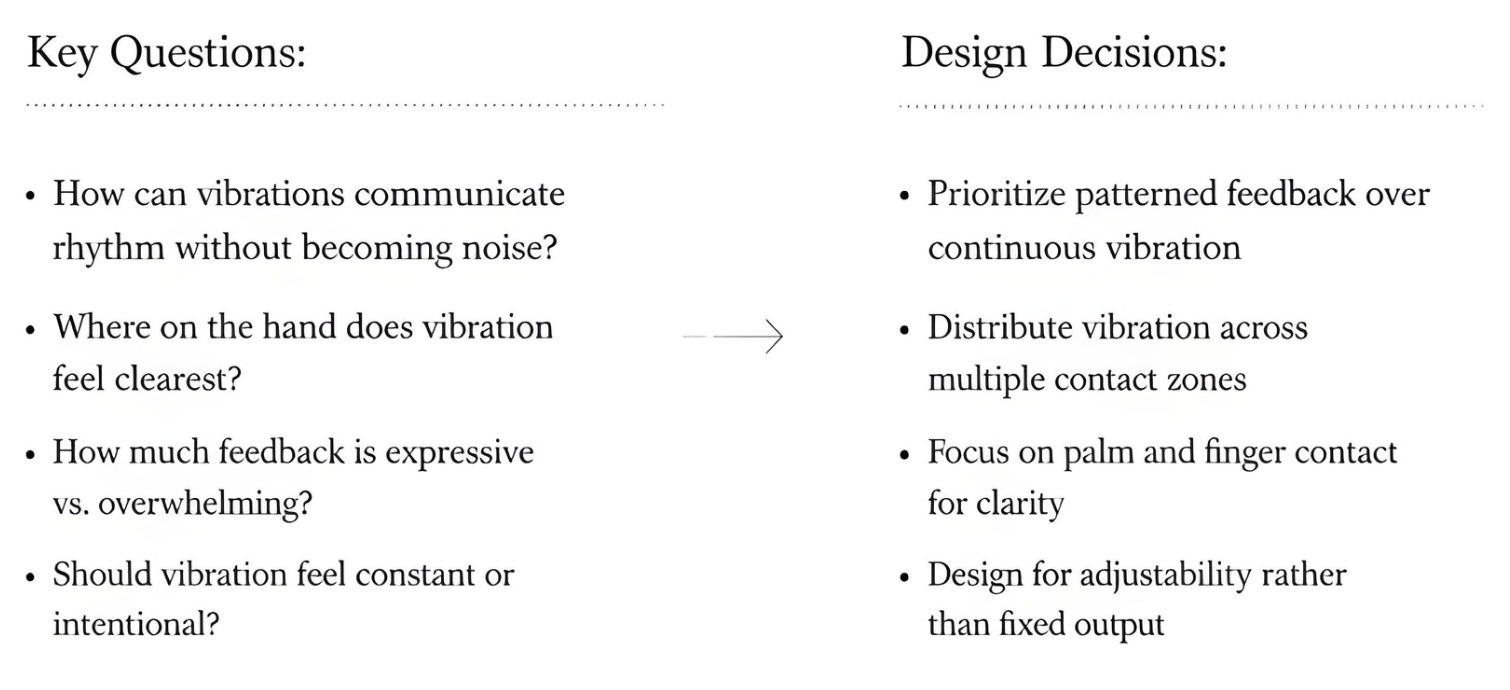 Key Questions:

• How can vibrations communicate rhythm without becoming noise?
• Where on the hand does vibration feel clearest?
• How much feedback is expressive vs. overwhelming?
• Should vibration feel constant or intentional?

→

Design Decisions:

• Prioritize patterned feedback over continuous vibration
• Distribute vibration across multiple contact zones
• Focus on palm and finger contact for clarity
• Design for adjustability rather than fixed output